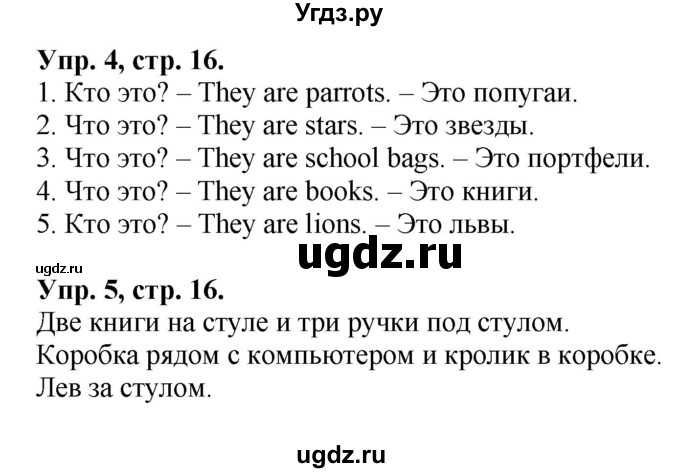 Угдз.ру

Упр. 4, стр. 16.
1. Кто это? – They are parrots. – Это попугаи.
2. Что это? – They are stars. – Это звезды.
3. Что это? – They are school bags. – Это портфели.
4. Что это? – They are books. – Это книги.
5. Кто это? – They are lions. – Это львы.

ugdz.ru

ugdz.ru

Упр. 5, стр. 16.
Две книги на стуле и три ручки под стулом.
Коробка рядом с компьютером и кролик в коробке.
Лев за стулом.

ugdz.ru